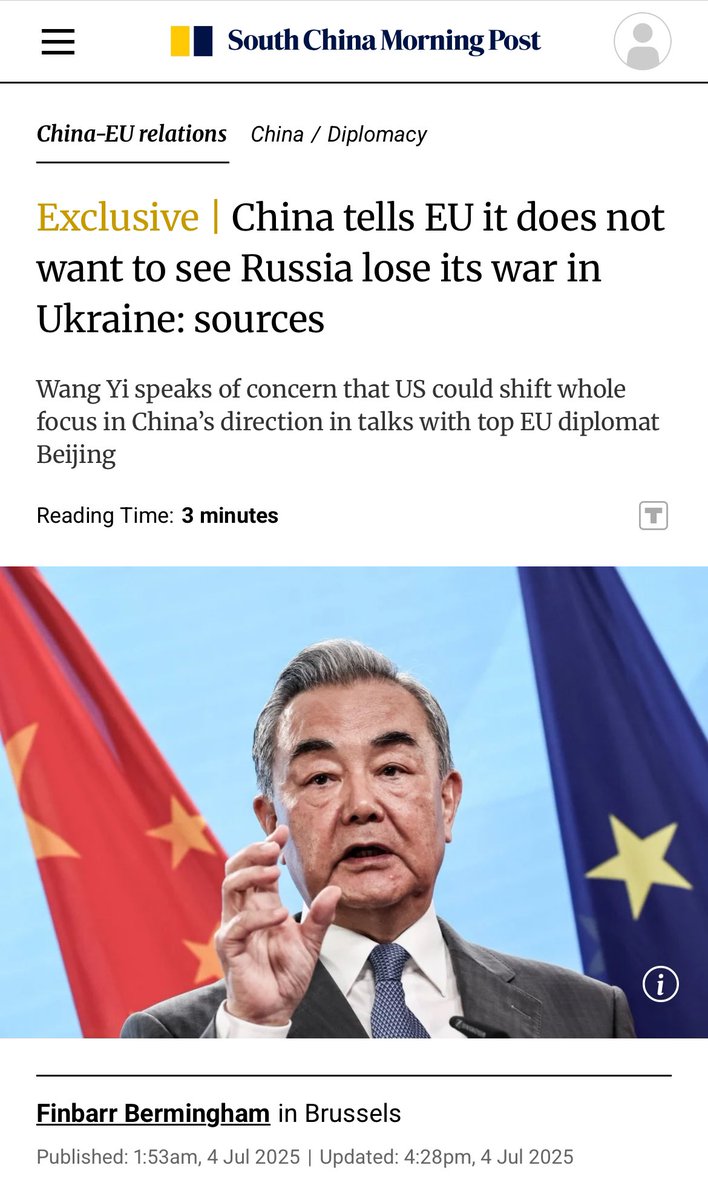 South China Morning Post

China-EU relations China / Diplomacy

Exclusive | China tells EU it does not want to see Russia lose its war in Ukraine: sources

Wang Yi speaks of concern that US could shift whole focus in China's direction in talks with top EU diplomat Beijing

Reading Time: 3 minutes

Finbarr Bermingham in Brussels

Published: 1:53am, 4 Jul 2025 | Updated: 4:28pm, 4 Jul 2025